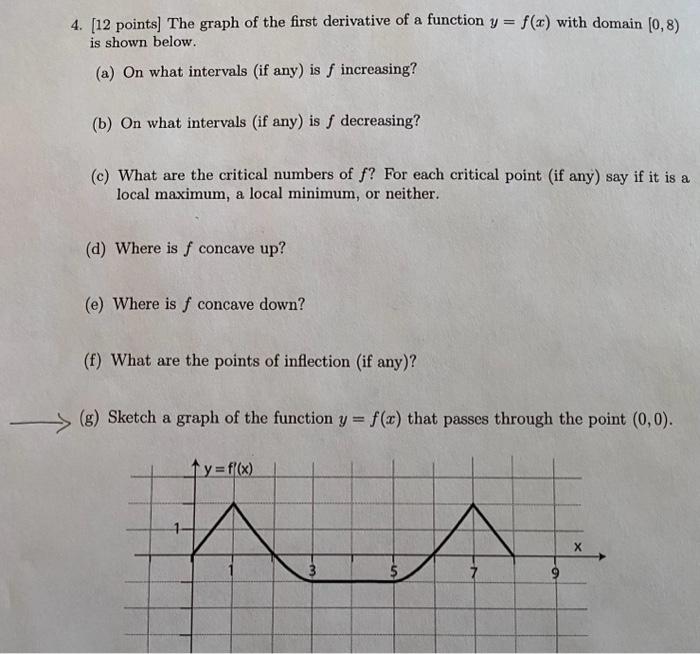 4. [12 points] The graph of the first derivative of a function $y = f(x)$ with domain $[0, 8)$ is shown below.

(a) On what intervals (if any) is $f$ increasing?

(b) On what intervals (if any) is $f$ decreasing?

(c) What are the critical numbers of $f$? For each critical point (if any) say if it is a local maximum, a local minimum, or neither.

(d) Where is $f$ concave up?

(e) Where is $f$ concave down?

(f) What are the points of inflection (if any)?

(g) Sketch a graph of the function $y = f(x)$ that passes through the point $(0, 0)$.

$y = f'(x)$

1

x

1

3

5

7

9